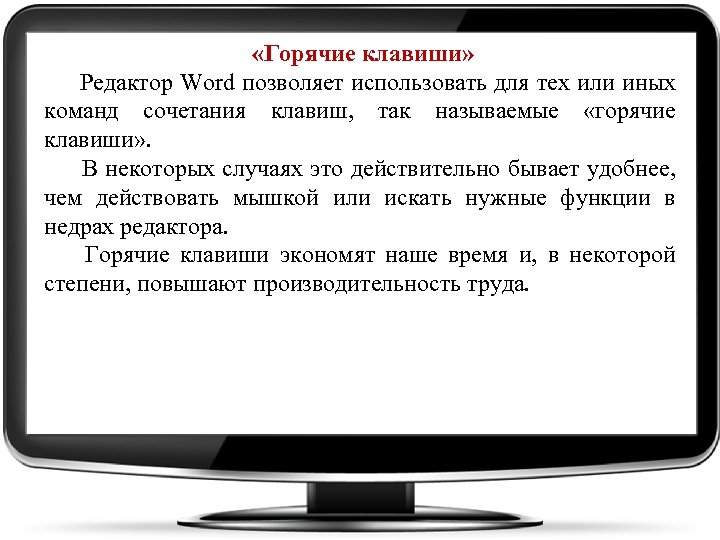 «Горячие клавиши»

Редактор Word позволяет использовать для тех или иных команд сочетания клавиш, так называемые «горячие клавиши».

В некоторых случаях это действительно бывает удобнее, чем действовать мышкой или искать нужные функции в недрах редактора.

Горячие клавиши экономят наше время и, в некоторой степени, повышают производительность труда.